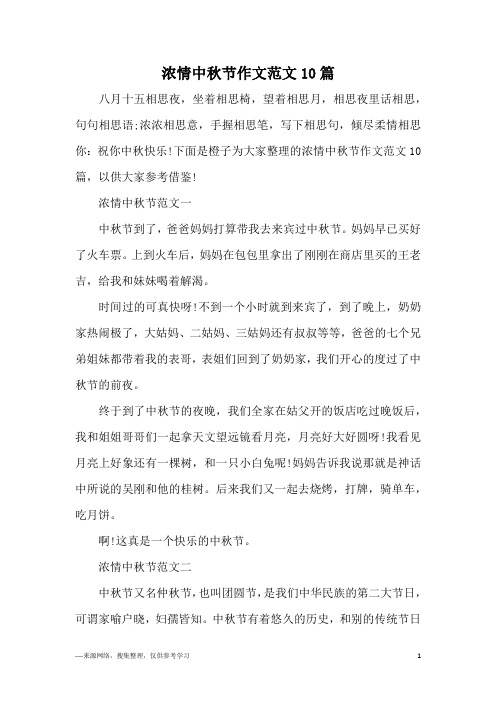 浓情中秋节作文范文10篇

八月十五相思夜，坐着相思椅，望着相思月，相思夜里话相思，句句相思语;浓浓相思意，手握相思笔，写下相思句，倾尽柔情相思你：祝你中秋快乐!下面是橙子为大家整理的浓情中秋节作文范文10篇，以供大家参考借鉴!

浓情中秋节范文一

中秋节到了，爸爸妈妈打算带我去来宾过中秋节。妈妈早已买好了火车票。上到火车后，妈妈在包包里拿出了刚刚在商店里买的王老吉，给我和妹妹喝着解渴。

时间过的可真快呀!不到一个小时就到来宾了，到了晚上，奶奶家热闹极了，大姑妈、二姑妈、三姑妈还有叔叔等等，爸爸的七个兄弟姐妹都带着我的表哥，表姐们回到了奶奶家，我们开心的度过了中秋节的前夜。

终于到了中秋节的夜晚，我们全家在姑父开的饭店吃过晚饭后，我和姐姐哥哥们一起拿天文望远镜看月亮，月亮好大好圆呀!我看见月亮上好象还有一棵树，和一只小白兔呢!妈妈告诉我说那就是神话中所说的吴刚和他的桂树。后来我们又一起去烧烤，打牌，骑单车，吃月饼。

啊!这真是一个快乐的中秋节。

浓情中秋节范文二

中秋节又名仲秋节，也叫团圆节，是我们中华民族的第二大节日，可谓家喻户晓，妇孺皆知。中秋节有着悠久的历史，和别的传统节日

—来源网络，搜集整理，仅供参考学习	1